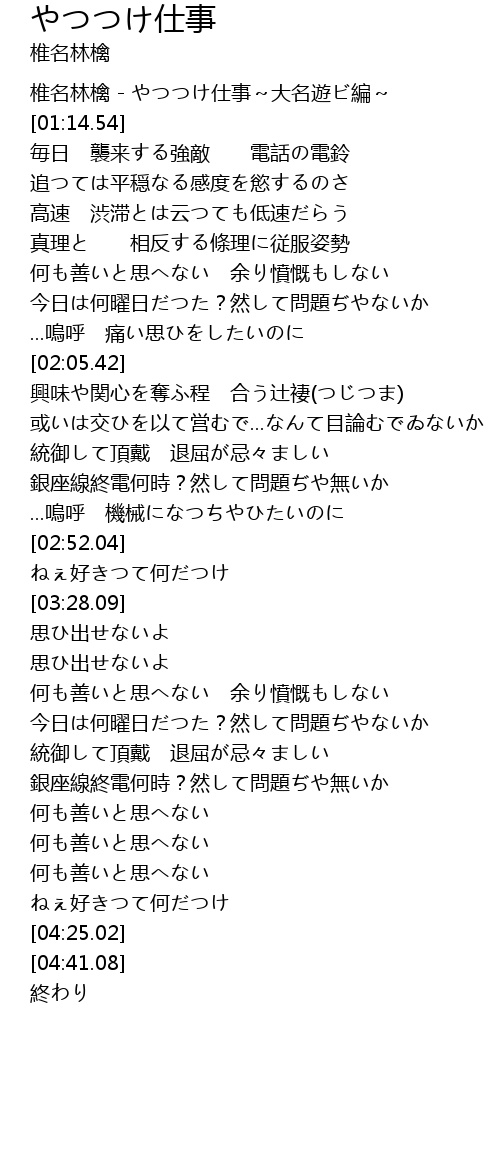 やつつけ仕事
椎名林檎

椎名林檎 - やつつけ仕事～大名遊ビ編～
[01:14.54]
毎日　襲来する強敵　　電話の電鈴
追つては平穏なる感度を慾するのさ
高速　渋滞とは云つても低速だらう
真理と　　相反する條理に従服姿勢
何も善いと思へない　余り憤慨もしない
今日は何曜日だつた？然して問題ぢやないか
...嗚呼　痛い思ひをしたいのに
[02:05.42]
興味や関心を奪ふ程　合う辻褄(つじつま)
或いは交ひを以て営むで...なんて目論むでゐないか
統御して頂戴　退屈が忌々ましい
銀座線終電何時？然して問題ぢや無いか
...嗚呼　機械になつちやひたいのに
[02:52.04]
ねぇ好きつて何だつけ
[03:28.09]
思ひ出せないよ
思ひ出せないよ
何も善いと思へない　余り憤慨もしない
今日は何曜日だつた？然して問題ぢやないか
統御して頂戴　退屈が忌々ましい
銀座線終電何時？然して問題ぢや無いか
何も善いと思へない
何も善いと思へない
何も善いと思へない
ねぇ好きつて何だつけ
[04:25.02]
[04:41.08]
終わり